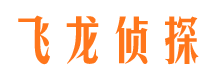 飞龙侦探